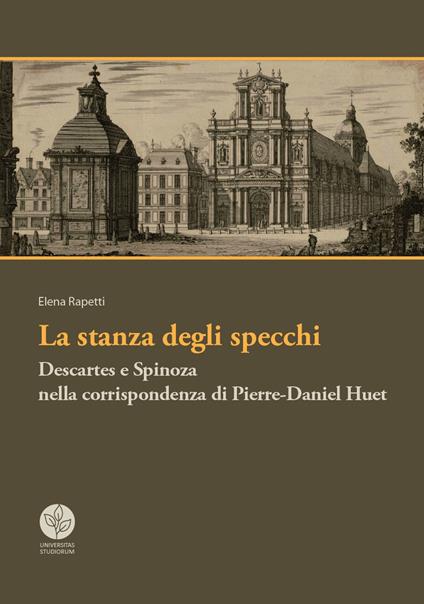 Elena Rapetti

La stanza degli specchi

Descartes e Spinoza
nella corrispondenza di Pierre-Daniel Huet

UNIVERSITAS
STUDIORUM